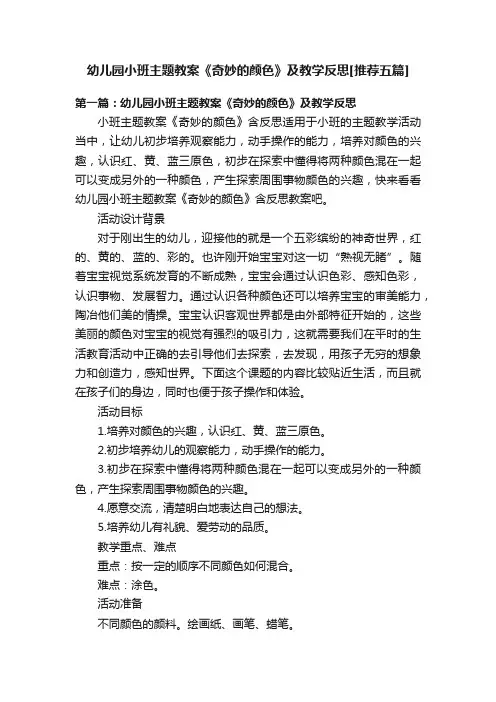 幼儿园小班主题教案《奇妙的颜色》及教学反思[推荐五篇]

第一篇：幼儿园小班主题教案《奇妙的颜色》及教学反思

小班主题教案《奇妙的颜色》含反思适用于小班的主题教学活动当中，让幼儿初步培养观察能力，动手操作的能力，培养对颜色的兴趣，认识红、黄、蓝三原色，初步在探索中懂得将两种颜色混在一起可以变成另外的一种颜色，产生探索周围事物颜色的兴趣，快来看看幼儿园小班主题教案《奇妙的颜色》含反思教案吧。

活动设计背景

对于刚出生的幼儿，迎接他的就是一个五彩缤纷的神奇世界，红的、黄的、蓝的、彩的。也许刚开始宝宝对这一切“熟视无睹”。随着宝宝视觉系统发育的不断成熟，宝宝会通过认识色彩、感知色彩，认识事物、发展智力。通过认识各种颜色还可以培养宝宝的审美能力，陶冶他们美的情操。宝宝认识客观世界都是由外部特征开始的，这些美丽的颜色对宝宝的视觉有强烈的吸引力，这就需要我们在平时的生活教育活动中正确的去引导他们去探索，去发现，用孩子无穷的想象力和创造力，感知世界。下面这个课题的内容比较贴近生活，而且就在孩子们的身边，同时也便于孩子操作和体验。

活动目标

1.培养对颜色的兴趣，认识红、黄、蓝三原色。

2.初步培养幼儿的观察能力，动手操作的能力。

3.初步在探索中懂得将两种颜色混在一起可以变成另外的一种颜色，产生探索周围事物颜色的兴趣。

4.愿意交流，清楚明白地表达自己的想法。

5.培养幼儿有礼貌、爱劳动的品质。

教学重点、难点

重点：按一定的顺序不同颜色如何混合。

难点：涂色。

活动准备

不同颜色的颜料。绘画纸、画笔、蜡笔。